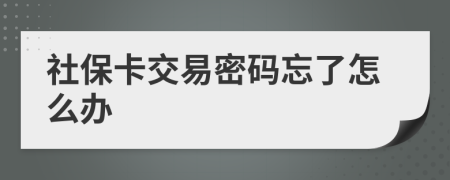 社保卡交易密码忘了怎么办